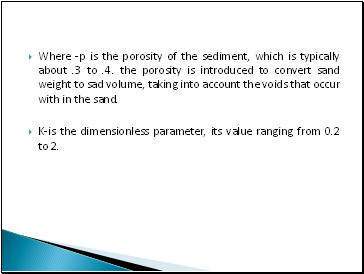 Where -p is the porosity of the sediment, which is typically about .3 to .4. the porosity is introduced to convert sand weight to sad volume, taking into account the voids that occur with in the sand.

K-is the dimensionless parameter, its value ranging from 0.2 to 2.